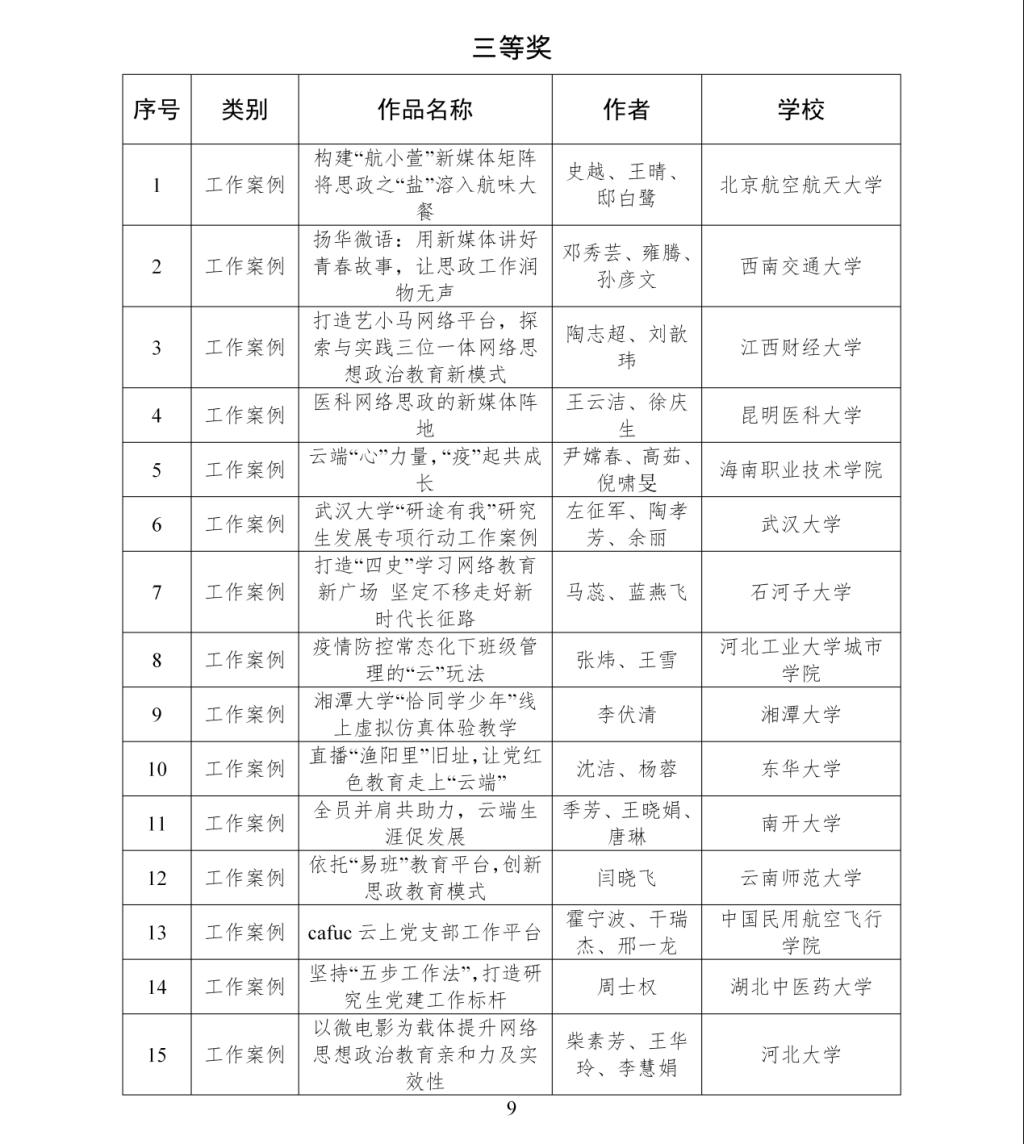 三等奖

| 序号 | 类别 | 作品名称 | 作者 | 学校 |
|---|---|---|---|---|
| 1 | 工作案例 | 构建“航小萱”新媒体矩阵将思政之“盐”溶入航味大餐 | 史越、王晴、邸白鹭 | 北京航空航天大学 |
| 2 | 工作案例 | 扬华微语：用新媒体讲好青春故事，让思政工作润物无声 | 邓秀芸、雍腾、孙彦文 | 西南交通大学 |
| 3 | 工作案例 | 打造艺小马网络平台，探索与实践三位一体网络思想政治教育新模式 | 陶志超、刘歆玮 | 江西财经大学 |
| 4 | 工作案例 | 医科网络思政的新媒体阵地 | 王云洁、徐庆生 | 昆明医科大学 |
| 5 | 工作案例 | 云端“心”力量,“疫”起共成长 | 尹嫦春、高茹、倪啸旻 | 海南职业技术学院 |
| 6 | 工作案例 | 武汉大学“研途有我”研究生发展专项行动工作案例 | 左征军、陶孝芳、余丽 | 武汉大学 |
| 7 | 工作案例 | 打造“四史”学习网络教育新广场 坚定不移走好新时代长征路 | 马蕊、蓝燕飞 | 石河子大学 |
| 8 | 工作案例 | 疫情防控常态化下班级管理的“云”玩法 | 张炜、王雪 | 河北工业大学城市学院 |
| 9 | 工作案例 | 湘潭大学“恰同学少年”线上虚拟仿真体验教学 | 李伏清 | 湘潭大学 |
| 10 | 工作案例 | 直播“渔阳里”旧址,让党红色教育走上“云端” | 沈洁、杨蓉 | 东华大学 |
| 11 | 工作案例 | 全员并肩共助力，云端生涯促发展 | 季芳、王晓娟、唐琳 | 南开大学 |
| 12 | 工作案例 | 依托“易班”教育平台,创新思政教育模式 | 闫晓飞 | 云南师范大学 |
| 13 | 工作案例 | cafuc云上党支部工作平台 | 霍宁波、干瑞杰、邢一龙 | 中国民用航空飞行学院 |
| 14 | 工作案例 | 坚持“五步工作法”,打造研究生党建工作标杆 | 周士权 | 湖北中医药大学 |
| 15 | 工作案例 | 以微电影为载体提升网络思想政治教育亲和力及实效性 | 柴素芳、王华玲、李慧娟 | 河北大学 |

9